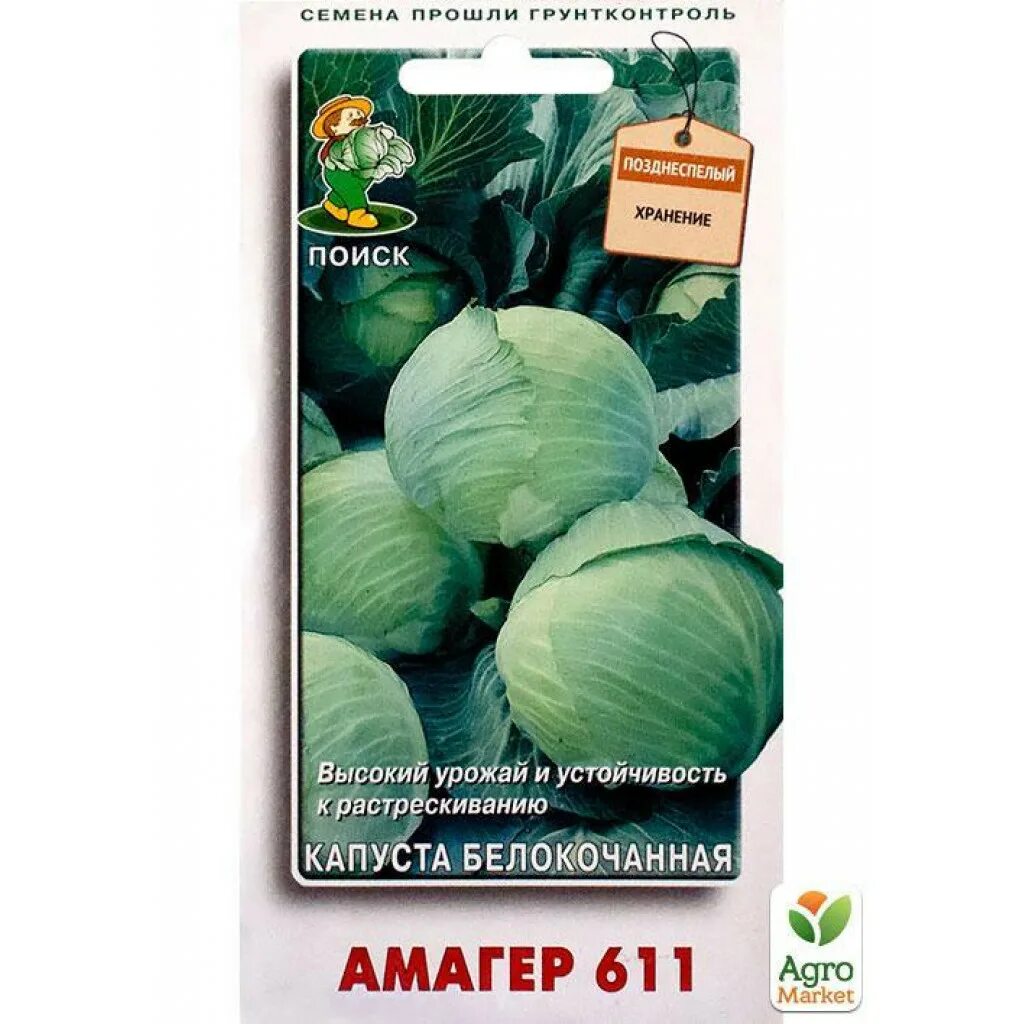 СЕМЕНА ПРОШЛИ ГРУНТКОНТРОЛЬ

ПОИСК

ПОЗДНЕСПЕЛЫЙ

ХРАНЕНИЕ

Высокий урожай и устойчивость к растрескиванию

КАПУСТА БЕЛОКОЧАННАЯ

АМАГЕР 611

Agro Market